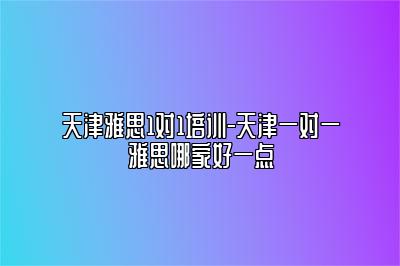 天津雅思1对1培训-天津一对一雅思哪家好一点